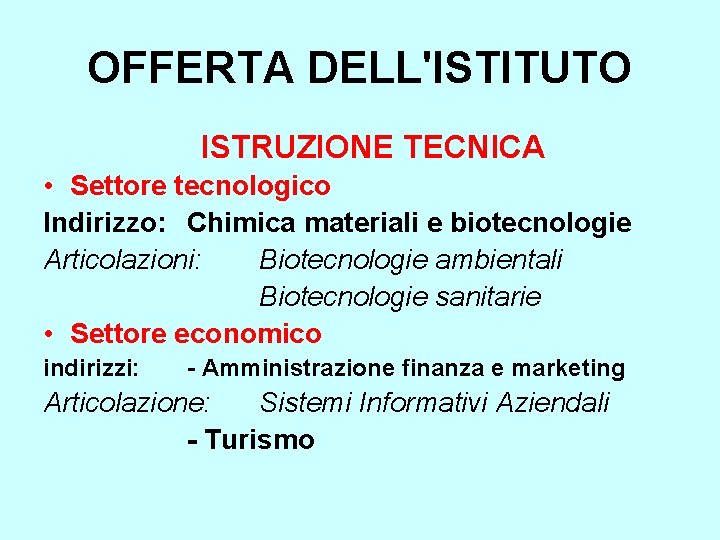 OFFERTA DELL'ISTITUTO

ISTRUZIONE TECNICA

• Settore tecnologico

Indirizzo: Chimica materiali e biotecnologie

Articolazioni: Biotecnologie ambientali

Biotecnologie sanitarie

• Settore economico

indirizzi: - Amministrazione finanza e marketing

Articolazione: Sistemi Informativi Aziendali

- Turismo